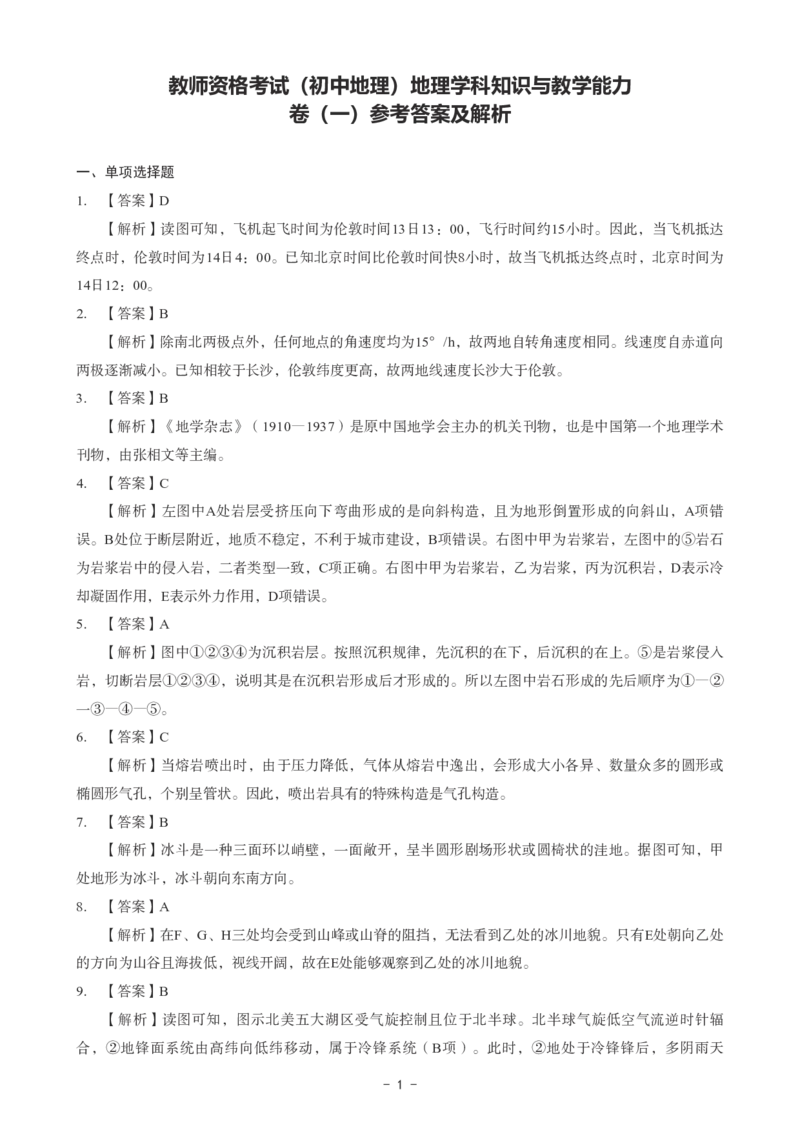 教师资格考试（初中地理）地理学科知识与教学能力
卷（一）参考答案及解析

一、单项选择题

1. 【答案】D

【解析】读图可知，飞机起飞时间为伦敦时间13日13：00，飞行时间约15小时。因此，当飞机抵达终点时，伦敦时间为14日4：00。已知北京时间比伦敦时间快8小时，故当飞机抵达终点时，北京时间为14日12：00。

2. 【答案】B

【解析】除南北两极点外，任何地点的角速度均为15°/h，故两地自转角速度相同。线速度自赤道向两极逐渐减小。已知相较于长沙，伦敦纬度更高，故两地线速度长沙大于伦敦。

3. 【答案】B

【解析】《地学杂志》（1910—1937）是原中国地学会主办的机关刊物，也是中国第一个地理学术刊物，由张相文等主编。

4. 【答案】C

【解析】左图中A处岩层受挤压向下弯曲形成的是向斜构造，且为地形倒置形成的向斜山，A项错误。B处位于断层附近，地质不稳定，不利于城市建设，B项错误。右图中甲为岩浆岩，左图中的⑤岩石为岩浆岩中的侵入岩，二者类型一致，C项正确。右图中甲为岩浆岩，乙为岩浆，丙为沉积岩，D表示冷却凝固作用，E表示外力作用，D项错误。

5. 【答案】A

【解析】图中①②③④为沉积岩层。按照沉积规律，先沉积的在下，后沉积的在上。⑤是岩浆侵入岩，切断岩层①②③④，说明其是在沉积岩形成后才形成的。所以左图中岩石形成的先后顺序为①—②—③—④—⑤。

6. 【答案】C

【解析】当熔岩喷出时，由于压力降低，气体从熔岩中逸出，会形成大小各异、数量众多的圆形或椭圆形气孔，个别呈管状。因此，喷出岩具有的特殊构造是气孔构造。

7. 【答案】B

【解析】冰斗是一种三面环以峭壁，一面敞开，呈半圆形剧场形状或圆椅状的洼地。据图可知，甲处地形为冰斗，冰斗朝向东南方向。

8. 【答案】A

【解析】在F、G、H三处均会受到山峰或山脊的阻挡，无法看到乙处的冰川地貌。只有E处朝向乙处的方向为山谷且海拔低，视线开阔，故在E处能够观察到乙处的冰川地貌。

9. 【答案】B

【解析】读图可知，图示北美五大湖区受气旋控制且位于北半球。北半球气旋低空气流逆时针辐合，②地锋面系统由高纬向低纬移动，属于冷锋系统（B项）。此时，②地处于冷锋锋后，多阴雨天

- 1 -